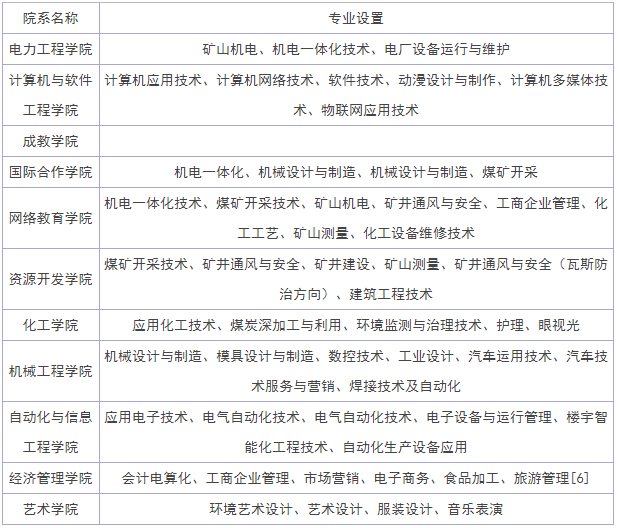 | 院系名称 | 专业设置 |
|---|---|
| 电力工程学院 | 矿山机电、机电一体化技术、电厂设备运行与维护 |
| 计算机与软件工程学院 | 计算机应用技术、计算机网络技术、软件技术、动漫设计与制作、计算机多媒体技术、物联网应用技术 |
| 成教学院 | |
| 国际合作学院 | 机电一体化、机械设计与制造、机械设计与制造、煤矿开采 |
| 网络教育学院 | 机电一体化技术、煤矿开采技术、矿山机电、矿井通风与安全、工商企业管理、化工工艺、矿山测量、化工设备维修技术 |
| 资源开发学院 | 煤矿开采技术、矿井通风与安全、矿井建设、矿山测量、矿井通风与安全（瓦斯防治方向）、建筑工程技术 |
| 化工学院 | 应用化工技术、煤炭深加工与利用、环境监测与治理技术、护理、眼视光 |
| 机械工程学院 | 机械设计与制造、模具设计与制造、数控技术、工业设计、汽车运用技术、汽车技术服务与营销、焊接技术及自动化 |
| 自动化与信息工程学院 | 应用电子技术、电气自动化技术、电气自动化技术、电子设备与运行管理、楼宇智能化工程技术、自动化生产设备应用 |
| 经济管理学院 | 会计电算化、工商企业管理、市场营销、电子商务、食品加工、旅游管理[6] |
| 艺术学院 | 环境艺术设计、艺术设计、服装设计、音乐表演 |